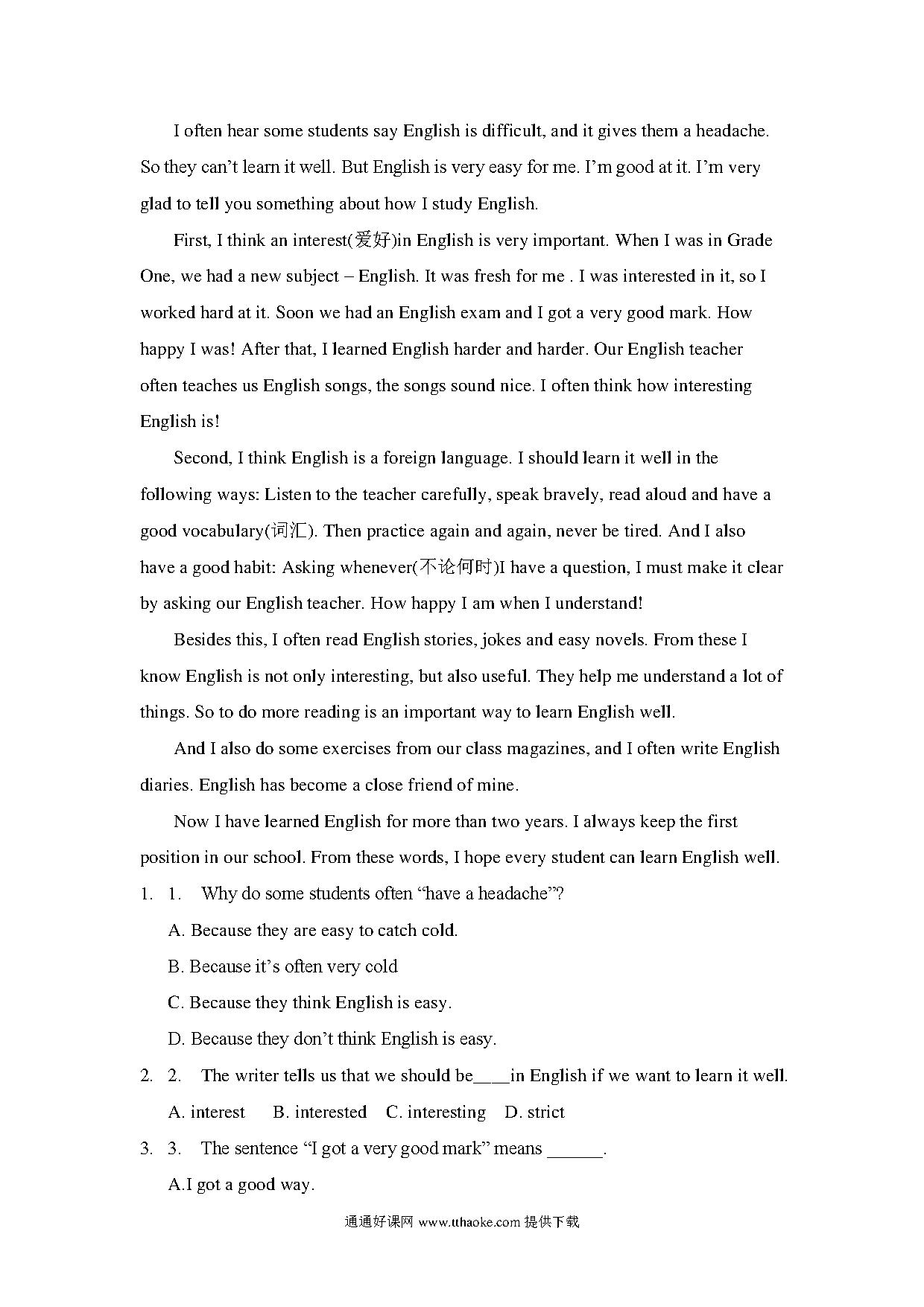 I often hear some students say English is difficult, and it gives them a headache. So they can’t learn it well. But English is very easy for me. I’m good at it. I’m very glad to tell you something about how I study English.

First, I think an interest(爱好)in English is very important. When I was in Grade One, we had a new subject – English. It was fresh for me . I was interested in it, so I worked hard at it. Soon we had an English exam and I got a very good mark. How happy I was! After that, I learned English harder and harder. Our English teacher often teaches us English songs, the songs sound nice. I often think how interesting English is!

Second, I think English is a foreign language. I should learn it well in the following ways: Listen to the teacher carefully, speak bravely, read aloud and have a good vocabulary(词汇). Then practice again and again, never be tired. And I also have a good habit: Asking whenever(不论何时)I have a question, I must make it clear by asking our English teacher. How happy I am when I understand!

Besides this, I often read English stories, jokes and easy novels. From these I know English is not only interesting, but also useful. They help me understand a lot of things. So to do more reading is an important way to learn English well.

And I also do some exercises from our class magazines, and I often write English diaries. English has become a close friend of mine.

Now I have learned English for more than two years. I always keep the first position in our school. From these words, I hope every student can learn English well.

1. 1. Why do some students often “have a headache”?

A. Because they are easy to catch cold.

B. Because it’s often very cold

C. Because they think English is easy.

D. Because they don’t think English is easy.

2. 2. The writer tells us that we should be____in English if we want to learn it well.

A. interest B. interested C. interesting D. strict

3. 3. The sentence “I got a very good mark” means ______.

A.I got a good way.

通通好课网 www.tthaoke.com 提供下载